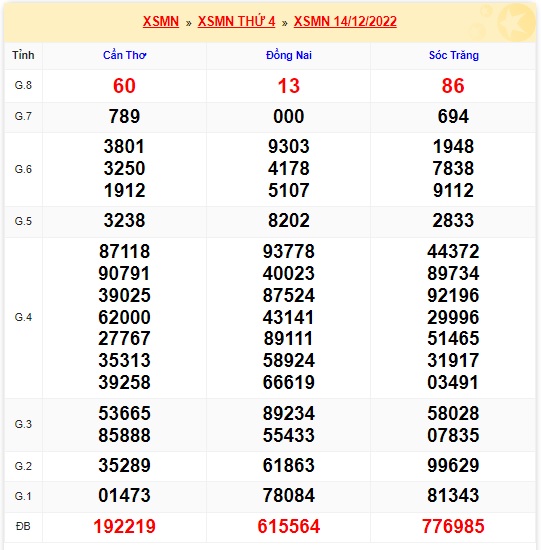 XSMN » XSMN THỨ 4 » XSMN 14/12/2022

| Tỉnh | Cần Thơ | Đồng Nai | Sóc Trăng |
|---|---|---|---|
| G.8 | 60 | 13 | 86 |
| G.7 | 789 | 000 | 694 |
| G.6 | 3801 3250 1912 | 9303 4178 5107 | 1948 7838 9112 |
| G.5 | 3238 | 8202 | 2833 |
| G.4 | 87118 90791 39025 62000 27767 35313 39258 | 93778 40023 87524 43141 89111 58924 66619 | 44372 89734 92196 29996 51465 31917 03491 |
| G.3 | 53665 85888 | 89234 55433 | 58028 07835 |
| G.2 | 35289 | 61863 | 99629 |
| G.1 | 01473 | 78084 | 81343 |
| ĐB | 192219 | 615564 | 776985 |